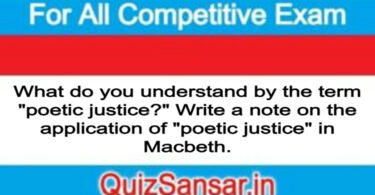 For All Competitive Exam

What do you understand by the term "poetic justice?" Write a note on the application of "poetic justice" in Macbeth.

QuizSansar.in